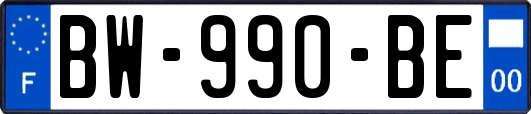 F
BW-990-BE
00